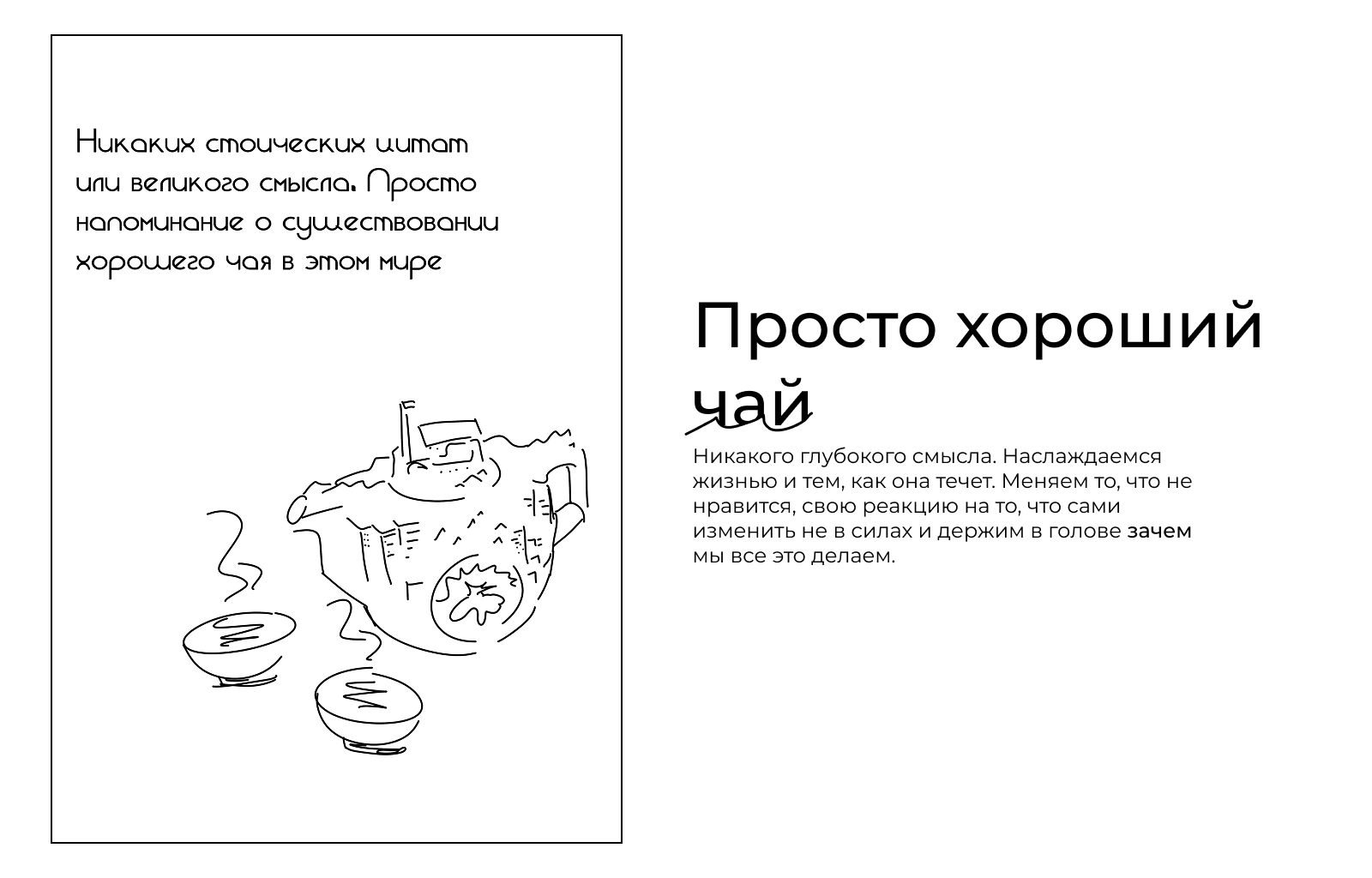 Никаких стоических цитат или великого смысла. Просто напоминание о существовании хорошего чая в этом мире

Просто хороший чай

Никакого глубокого смысла. Наслаждаемся жизнью и тем, как она течет. Меняем то, что не нравится, свою реакцию на то, что сами изменить не в силах и держим в голове зачем мы все это делаем.